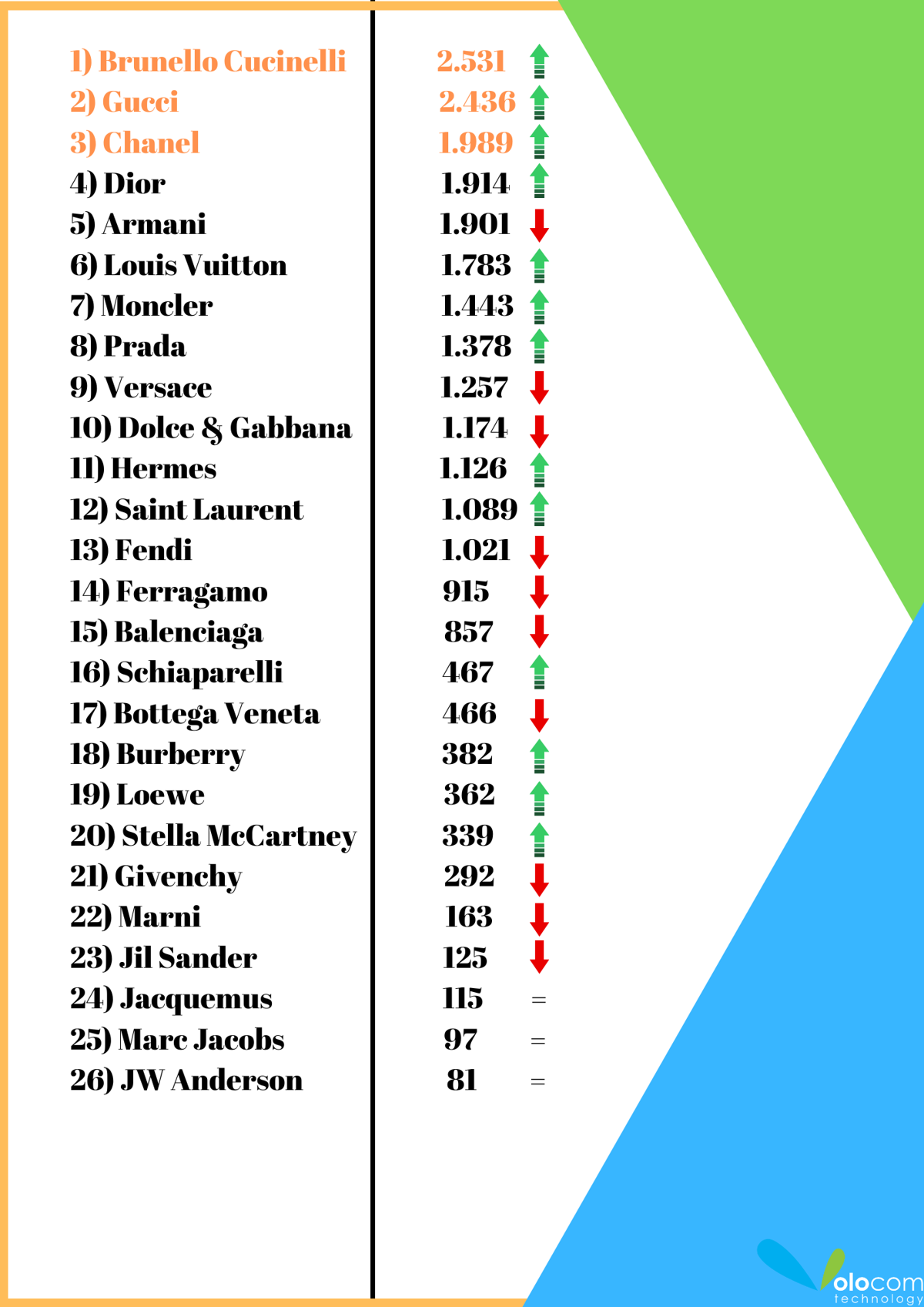 | | | |
|---|---|---|
| 1) Brunello Cucinelli | 2.531 | ↑ |
| 2) Gucci | 2.436 | ↑ |
| 3) Chanel | 1.989 | ↑ |
| 4) Dior | 1.914 | ↑ |
| 5) Armani | 1.901 | ↓ |
| 6) Louis Vuitton | 1.783 | ↑ |
| 7) Moncler | 1.443 | ↑ |
| 8) Prada | 1.378 | ↑ |
| 9) Versace | 1.257 | ↓ |
| 10) Dolce & Gabbana | 1.174 | ↓ |
| 11) Hermes | 1.126 | ↑ |
| 12) Saint Laurent | 1.089 | ↑ |
| 13) Fendi | 1.021 | ↓ |
| 14) Ferragamo | 915 | ↓ |
| 15) Balenciaga | 857 | ↓ |
| 16) Schiaparelli | 467 | ↑ |
| 17) Bottega Veneta | 466 | ↓ |
| 18) Burberry | 382 | ↑ |
| 19) Loewe | 362 | ↑ |
| 20) Stella McCartney | 339 | ↑ |
| 21) Givenchy | 292 | ↓ |
| 22) Marni | 163 | ↓ |
| 23) Jil Sander | 125 | ↓ |
| 24) Jacquemus | 115 | = |
| 25) Marc Jacobs | 97 | = |
| 26) JW Anderson | 81 | = |

olocom
technology